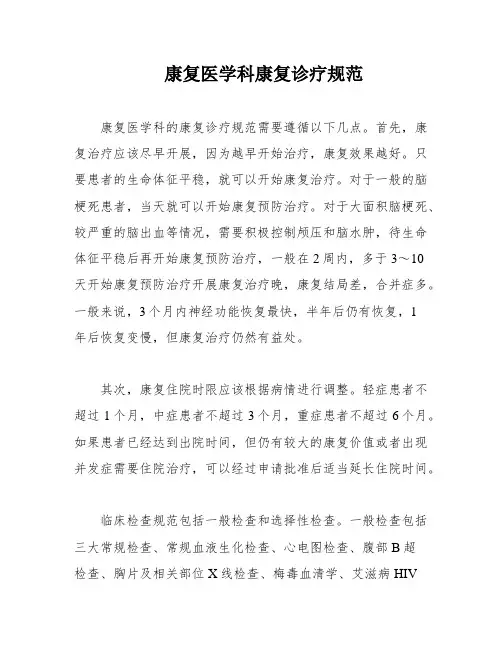 康复医学科康复诊疗规范

康复医学科的康复诊疗规范需要遵循以下几点。首先，康复治疗应该尽早开展，因为越早开始治疗，康复效果越好。只要患者的生命体征平稳，就可以开始康复治疗。对于一般的脑梗死患者，当天就可以开始康复预防治疗。对于大面积脑梗死、较严重的脑出血等情况，需要积极控制颅压和脑水肿，待生命体征平稳后再开始康复预防治疗，一般在2周内，多于3～10天开始康复预防治疗开展康复治疗晚，康复结局差，合并症多。一般来说，3个月内神经功能恢复最快，半年后仍有恢复，1年后恢复变慢，但康复治疗仍然有益处。

其次，康复住院时限应该根据病情进行调整。轻症患者不超过1个月，中症患者不超过3个月，重症患者不超过6个月。如果患者已经达到出院时间，但仍有较大的康复价值或者出现并发症需要住院治疗，可以经过申请批准后适当延长住院时间。

临床检查规范包括一般检查和选择性检查。一般检查包括三大常规检查、常规血液生化检查、心电图检查、腹部B超检查、胸片及相关部位X线检查、梅毒血清学、艾滋病HIV